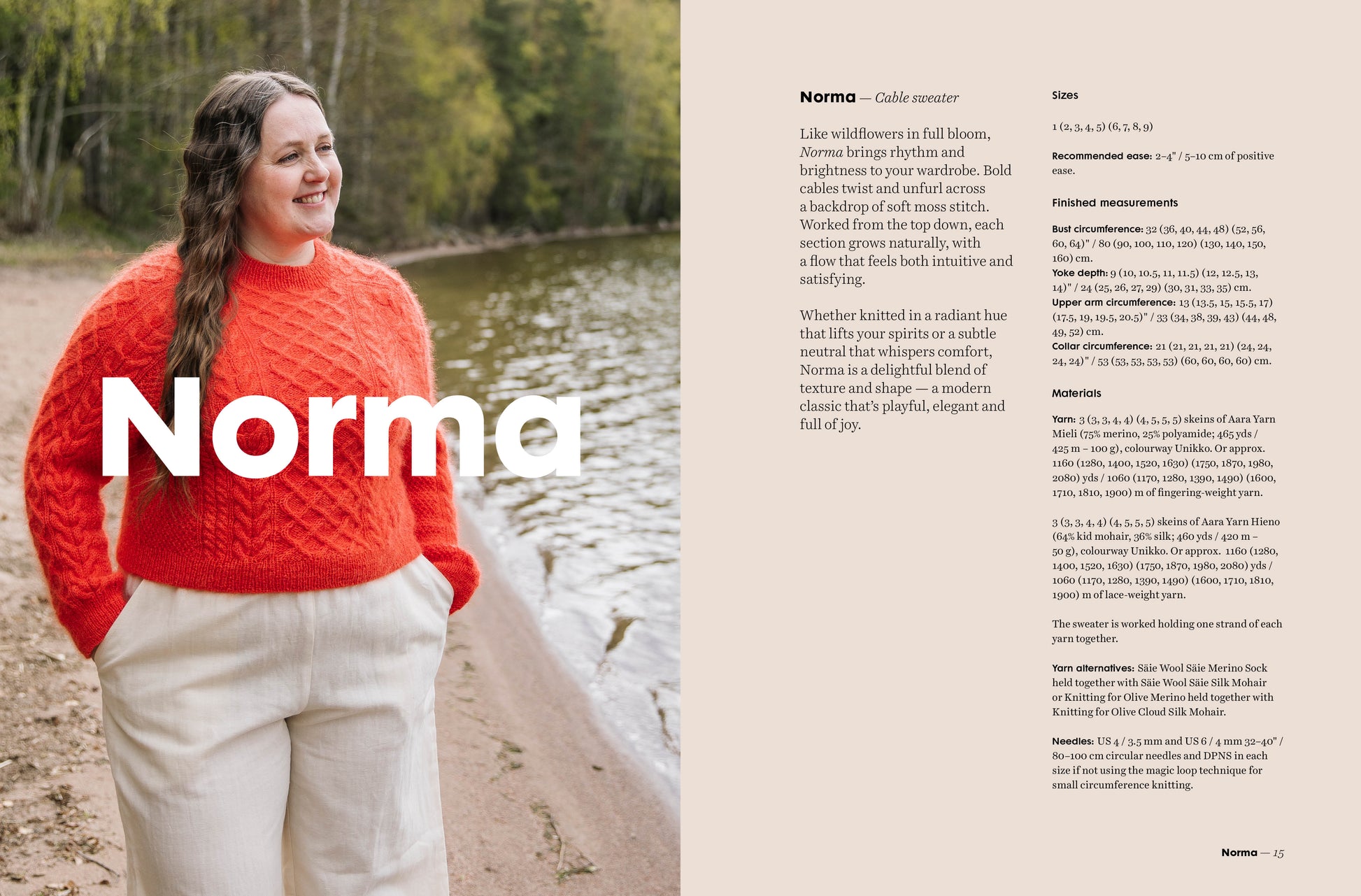 Norma

Norma — Cable sweater

Like wildflowers in full bloom, Norma brings rhythm and brightness to your wardrobe. Bold cables twist and unfurl across a backdrop of soft moss stitch. Worked from the top down, each section grows naturally, with a flow that feels both intuitive and satisfying.

Whether knitted in a radiant hue that lifts your spirits or a subtle neutral that whispers comfort, Norma is a delightful blend of texture and shape — a modern classic that's playful, elegant and full of joy.

Sizes

1 (2, 3, 4, 5) (6, 7, 8, 9)

Recommended ease: 2–4" / 5–10 cm of positive ease.

Finished measurements

Bust circumference: 32 (36, 40, 44, 48) (52, 56, 60, 64)" / 80 (90, 100, 110, 120) (130, 140, 150, 160) cm.
Yoke depth: 9 (10, 10.5, 11, 11.5) (12, 12.5, 13, 14)" / 24 (25, 26, 27, 29) (30, 31, 33, 35) cm.
Upper arm circumference: 13 (13.5, 15, 15.5, 17) (17.5, 19, 19.5, 20.5)" / 33 (34, 38, 39, 43) (44, 48, 49, 52) cm.
Collar circumference: 21 (21, 21, 21, 21) (24, 24, 24, 24)" / 53 (53, 53, 53, 53) (60, 60, 60, 60) cm.

Materials

Yarn: 3 (3, 3, 4, 4) (4, 5, 5, 5) skeins of Aara Yarn Mieli (75% merino, 25% polyamide; 465 yds / 425 m – 100 g), colourway Unikko. Or approx. 1160 (1280, 1400, 1520, 1630) (1750, 1870, 1980, 2080) yds / 1060 (1170, 1280, 1390, 1490) (1600, 1710, 1810, 1900) m of fingering-weight yarn.

3 (3, 3, 4, 4) (4, 5, 5, 5) skeins of Aara Yarn Hieno (64% kid mohair, 36% silk; 460 yds / 420 m – 50 g), colourway Unikko. Or approx. 1160 (1280, 1400, 1520, 1630) (1750, 1870, 1980, 2080) yds / 1060 (1170, 1280, 1390, 1490) (1600, 1710, 1810, 1900) m of lace-weight yarn.

The sweater is worked holding one strand of each yarn together.

Yarn alternatives: Säie Wool Säie Merino Sock held together with Säie Wool Säie Silk Mohair or Knitting for Olive Merino held together with Knitting for Olive Cloud Silk Mohair.

Needles: US 4 / 3.5 mm and US 6 / 4 mm 32–40" / 80–100 cm circular needles and DPNS in each size if not using the magic loop technique for small circumference knitting.

Norma — 15